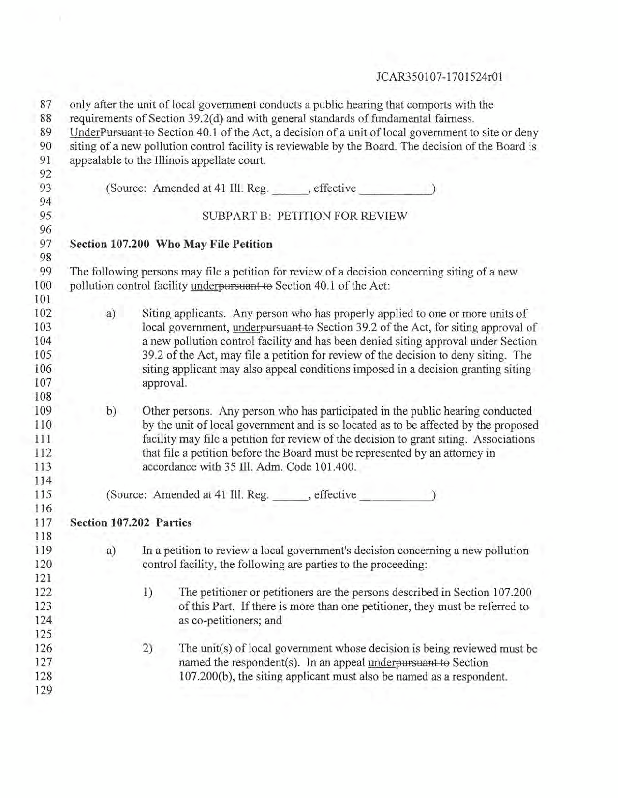 JCAR350107-1701524r01

87 only after the unit of local government conducts a public hearing that comports with the
88 requirements of Section 39.2(d) and with general standards of fundamental fairness.
89 UnderPursuant to Section 40.1 of the Act, a decision of a unit of local government to site or deny
90 siting of a new pollution control facility is reviewable by the Board. The decision of the Board is
91 appealable to the Illinois appellate court.
92
93 (Source: Amended at 41 Ill. Reg. ____, effective ____)
94
95 SUBPART B: PETITION FOR REVIEW
96
97 Section 107.200 Who May File Petition
98
99 The following persons may file a petition for review of a decision concerning siting of a new
100 pollution control facility underpursuant to Section 40.1 of the Act:
101
102 a) Siting applicants. Any person who has properly applied to one or more units of
103 local government, underpursuant to Section 39.2 of the Act, for siting approval of
104 a new pollution control facility and has been denied siting approval under Section
105 39.2 of the Act, may file a petition for review of the decision to deny siting. The
106 siting applicant may also appeal conditions imposed in a decision granting siting
107 approval.
108
109 b) Other persons. Any person who has participated in the public hearing conducted
110 by the unit of local government and is so located as to be affected by the proposed
111 facility may file a petition for review of the decision to grant siting. Associations
112 that file a petition before the Board must be represented by an attorney in
113 accordance with 35 Ill. Adm. Code 101.400.
114
115 (Source: Amended at 41 Ill. Reg. ____, effective ____)
116
117 Section 107.202 Parties
118
119 a) In a petition to review a local government's decision concerning a new pollution
120 control facility, the following are parties to the proceeding:
121
122 1) The petitioner or petitioners are the persons described in Section 107.200
123 of this Part. If there is more than one petitioner, they must be referred to
124 as co-petitioners; and
125
126 2) The unit(s) of local government whose decision is being reviewed must be
127 named the respondent(s). In an appeal underpursuant to Section
128 107.200(b), the siting applicant must also be named as a respondent.
129